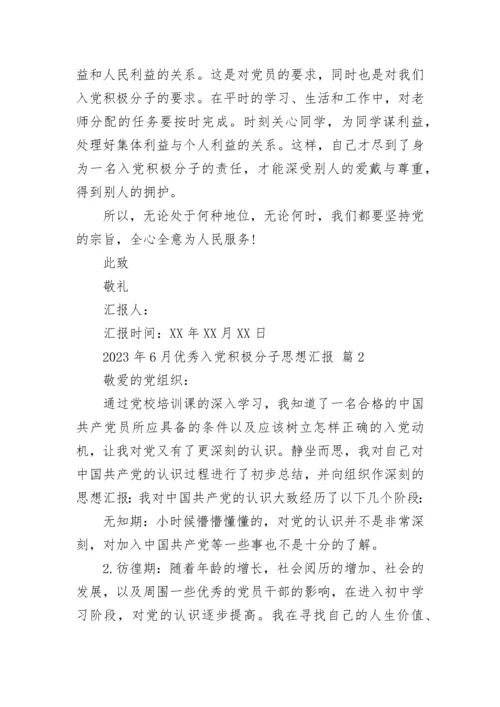 益和人民利益的关系。这是对党员的要求，同时也是对我们入党积极分子的要求。在平时的学习、生活和工作中，对老师分配的任务要按时完成。时刻关心同学，为同学谋利益，处理好集体利益与个人利益的关系。这样，自己才尽到了身为一名入党积极分子的责任，才能深受别人的爱戴与尊重，得到别人的拥护。

所以，无论处于何种地位，无论何时，我们都要坚持党的宗旨，全心全意为人民服务！

此致

敬礼

汇报人：

汇报时间：XX 年 XX 月 XX 日

2023 年 6 月优秀入党积极分子思想汇报 篇 2

敬爱的党组织：

通过党校培训课的深入学习，我知道了一名合格的中国共产党员所应具备的条件以及应该树立怎样正确的入党动机，让我对党又有了更深刻的认识。静坐而思，我对自己对中国共产党的认识过程进行了初步总结，并向组织作深刻的思想汇报：我对中国共产党的认识大致经历了以下几个阶段：

无知期：小时候懵懵懂懂的，对党的认识并不是非常深刻，对加入中国共产党等一些事也不是十分的了解。

2.彷徨期：随着年龄的增长，社会阅历的增加、社会的发展，以及周围一些优秀的党员干部的影响，在进入初中学习阶段，对党的认识逐步提高。我在寻找自己的人生价值、